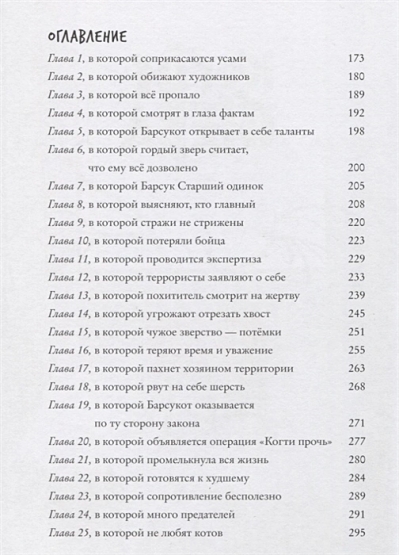 ОГЛАВЛЕНИЕ

Глава 1, в которой соприкасаются усами 173
Глава 2, в которой обижают художников 180
Глава 3, в которой всё пропало 189
Глава 4, в которой смотрят в глаза фактам 192
Глава 5, в которой Барсукот открывает в себе таланты 198
Глава 6, в которой гордый зверь считает, что ему всё дозволено 200
Глава 7, в которой Барсук Старший одинок 205
Глава 8, в которой выясняют, кто главный 208
Глава 9, в которой стражи не стрижены 220
Глава 10, в которой потеряли бойца 223
Глава 11, в которой проводится экспертиза 229
Глава 12, в которой террористы заявляют о себе 233
Глава 13, в которой похититель смотрит на жертву 239
Глава 14, в которой угрожают отрезать хвост 245
Глава 15, в которой чужое зверство — потёмки 251
Глава 16, в которой теряют время и уважение 255
Глава 17, в которой пахнет хозяином территории 263
Глава 18, в которой рвут на себе шерсть 268
Глава 19, в которой Барсукот оказывается по ту сторону закона 271
Глава 20, в которой объявляется операция «Когти прочь» 277
Глава 21, в которой промелькнула вся жизнь 280
Глава 22, в которой готовятся к худшему 284
Глава 23, в которой сопротивление бесполезно 289
Глава 24, в которой много предателей 291
Глава 25, в которой не любят котов 295